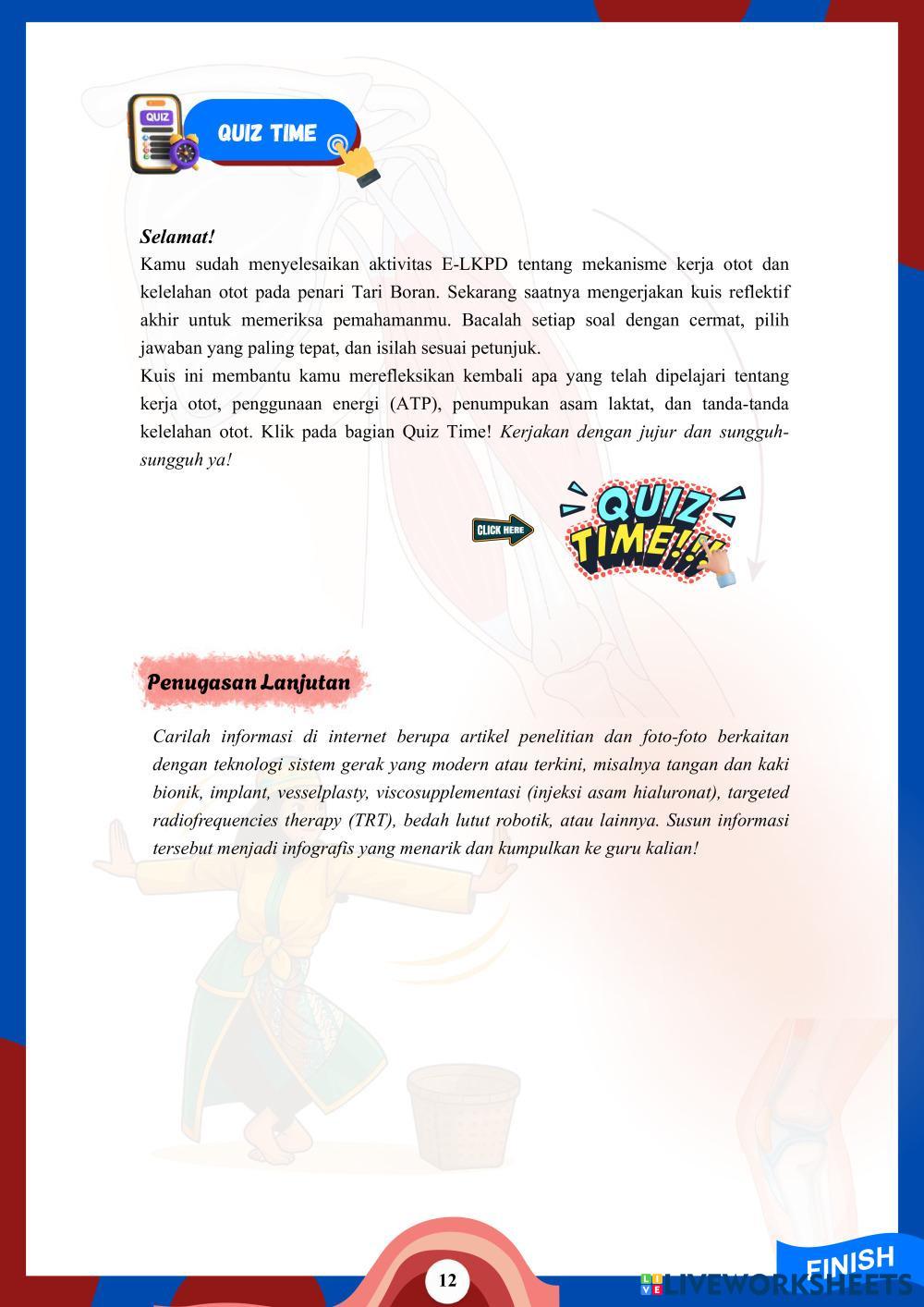 QUIZ

QUIZ TIME

Selamat!

Kamu sudah menyelesaikan aktivitas E-LKPD tentang mekanisme kerja otot dan kelelahan otot pada penari Tari Boran. Sekarang saatnya mengerjakan kuis reflektif akhir untuk memeriksa pemahamanmu. Bacalah setiap soal dengan cermat, pilih jawaban yang paling tepat, dan isilah sesuai petunjuk.

Kuis ini membantu kamu merefleksikan kembali apa yang telah dipelajari tentang kerja otot, penggunaan energi (ATP), penumpukan asam laktat, dan tanda-tanda kelelahan otot. Klik pada bagian Quiz Time! Kerjakan dengan jujur dan sungguh-sungguh ya!

CLICK HERE

QUIZ TIME!!!

Penugasan Lanjutan

Carilah informasi di internet berupa artikel penelitian dan foto-foto berkaitan dengan teknologi sistem gerak yang modern atau terkini, misalnya tangan dan kaki bionik, implant, vesselplasty, viscosupplementasi (injeksi asam hialuronat), targeted radiofrequencies therapy (TRT), bedah lutut robotik, atau lainnya. Susun informasi tersebut menjadi infografis yang menarik dan kumpulkan ke guru kalian!

12

FINISH

LIVEWORKSHEETS